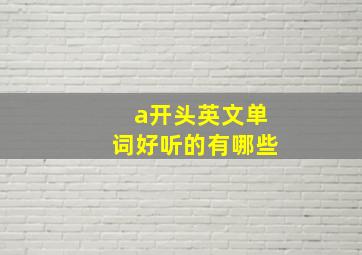 a开头英文单词好听的有哪些